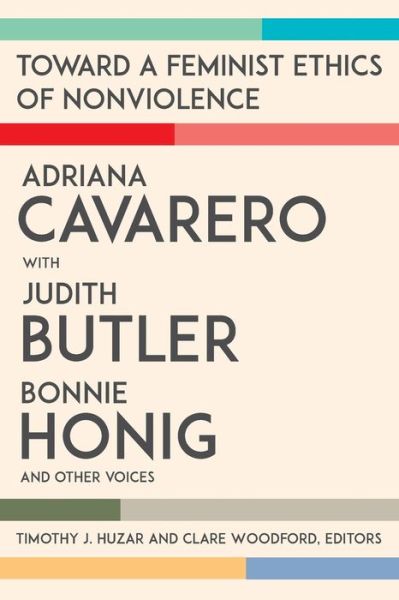 TOWARD A FEMINIST ETHICS OF NONVIOLENCE

ADRIANA
CAVARERO
WITH
JUDITH
BUTLER
BONNIE
HONIG
AND OTHER VOICES

TIMOTHY J. HUZAR AND CLARE WOODFORD, EDITORS